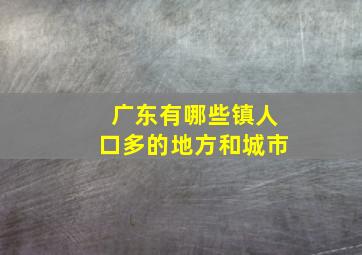 广东有哪些镇人口多的地方和城市